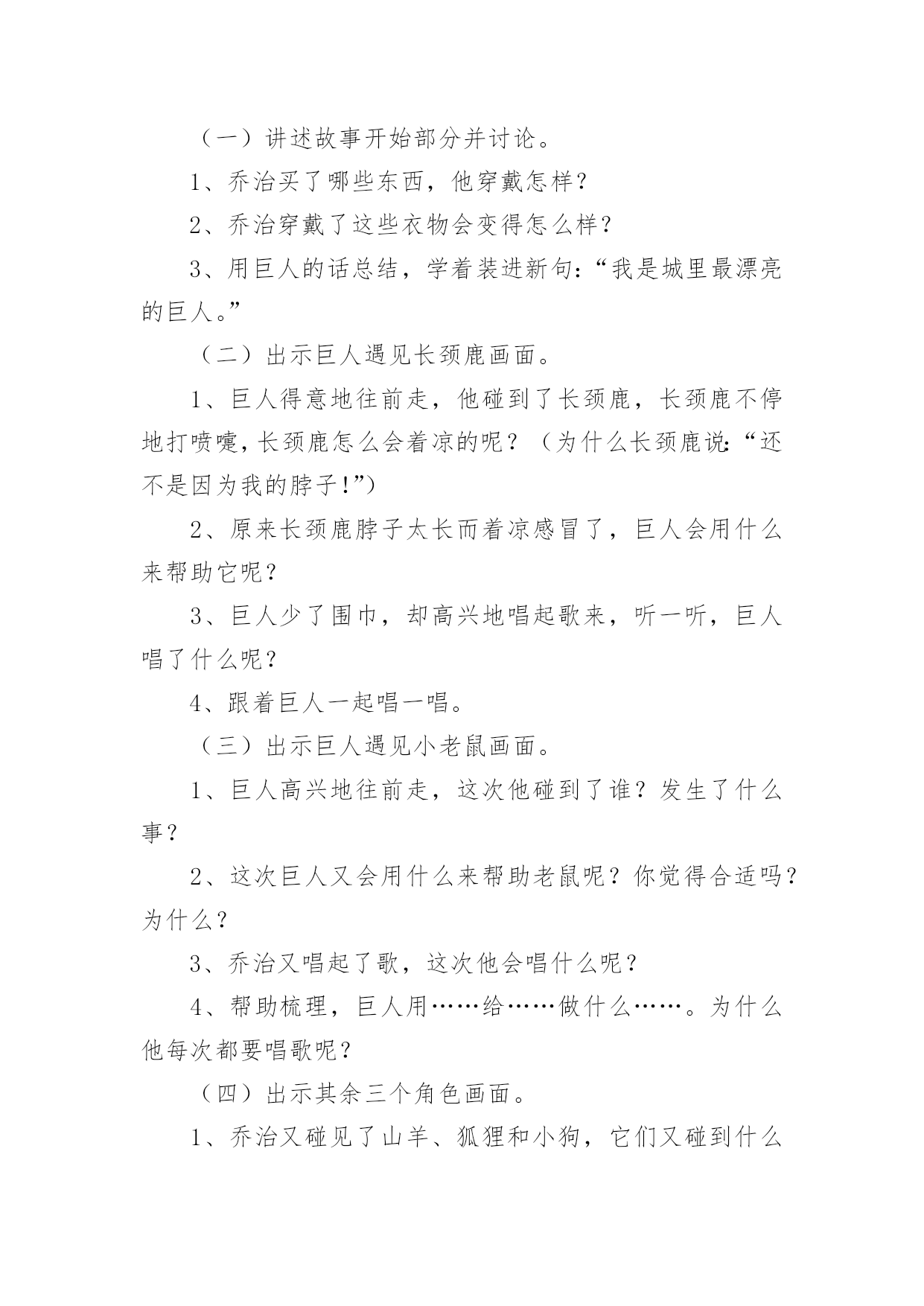 （一）讲述故事开始部分并讨论。

1、乔治买了哪些东西，他穿戴怎样？

2、乔治穿戴了这些衣物会变得怎么样？

3、用巨人的话总结，学着装进新句：“我是城里最漂亮的巨人。”

（二）出示巨人遇见长颈鹿画面。

1、巨人得意地往前走，他碰到了长颈鹿，长颈鹿不停地打喷嚏，长颈鹿怎么会着凉的呢？（为什么长颈鹿说：“还不是因为我的脖子！”）

2、原来长颈鹿脖子太长而着凉感冒了，巨人会用什么来帮助它呢？

3、巨人少了围巾，却高兴地唱起歌来，听一听，巨人唱了什么呢？

4、跟着巨人一起唱一唱。

（三）出示巨人遇见小老鼠画面。

1、巨人高兴地往前走，这次他碰到了谁？发生了什么事？

2、这次巨人又会用什么来帮助老鼠呢？你觉得合适吗？为什么？

3、乔治又唱起了歌，这次他会唱什么呢？

4、帮助梳理，巨人用……给……做什么……。为什么他每次都要唱歌呢？

（四）出示其余三个角色画面。

1、乔治又碰见了山羊、狐狸和小狗，它们又碰到什么